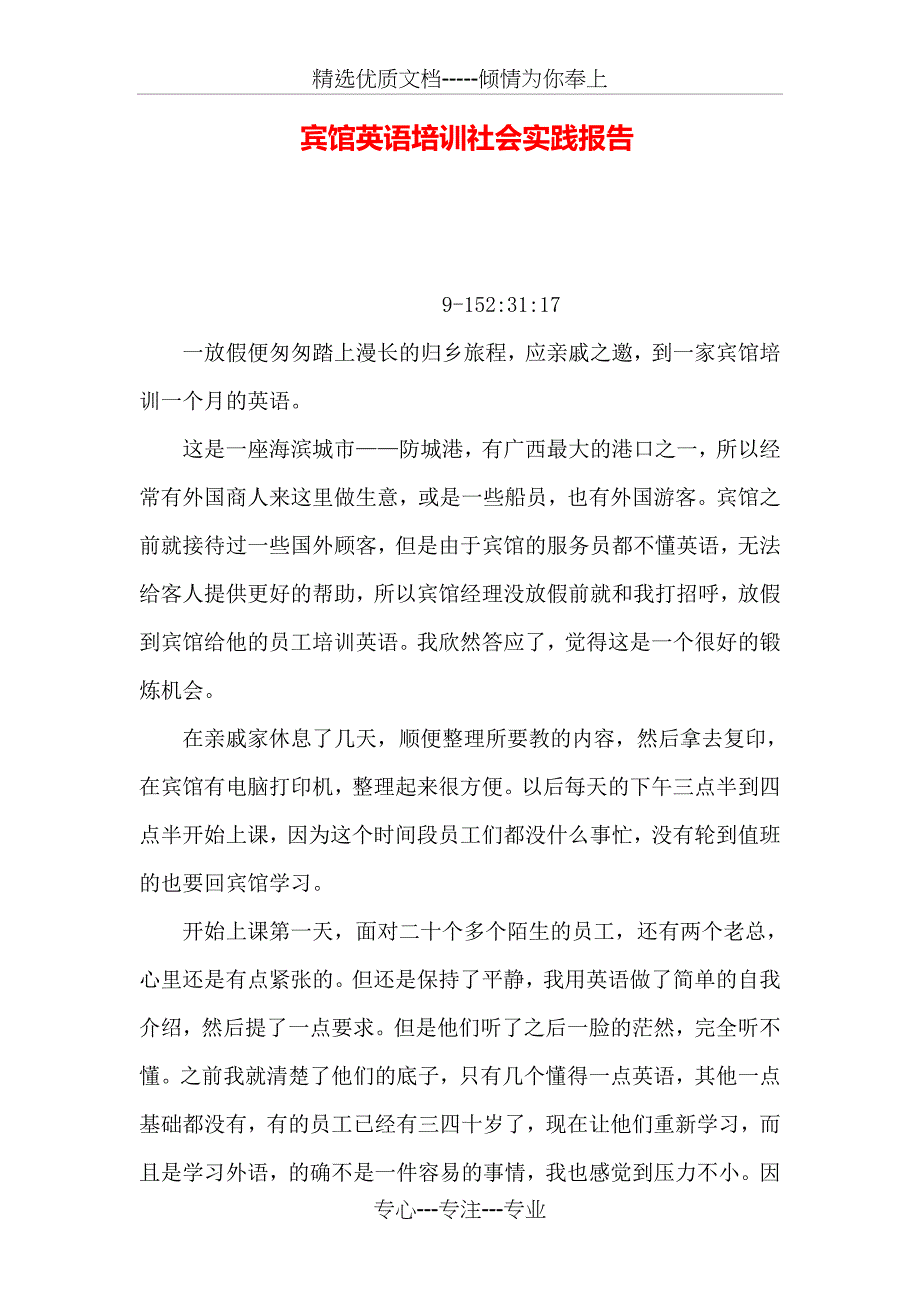 精选优质文档-----倾情为你奉上

宾馆英语培训社会实践报告

9-152:31:17

一放假便匆匆踏上漫长的归乡旅程，应亲戚之邀，到一家宾馆培训一个月的英语。

这是一座海滨城市——防城港，有广西最大的港口之一，所以经常有外国商人来这里做生意，或是一些船员，也有外国游客。宾馆之前就接待过一些国外顾客，但是由于宾馆的服务员都不懂英语，无法给客人提供更好的帮助，所以宾馆经理没放假前就和我打招呼，放假到宾馆给他的员工培训英语。我欣然答应了，觉得这是一个很好的锻炼机会。

在亲戚家休息了几天，顺便整理所要教的内容，然后拿去复印，在宾馆有电脑打印机，整理起来很方便。以后每天的下午三点半到四点半开始上课，因为这个时间段员工们都没什么事忙，没有轮到值班的也要回宾馆学习。

开始上课第一天，面对二十个多个陌生的员工，还有两个老总，心里还是有点紧张的。但还是保持了平静，我用英语做了简单的自我介绍，然后提了一点要求。但是他们听了之后一脸的茫然，完全听不懂。之前我就清楚了他们的底子，只有几个懂得一点英语，其他一点基础都没有，有的员工已经有三四十岁了，现在让他们重新学习，而且是学习外语，的确不是一件容易的事情，我也感觉到压力不小。因

专心---专注---专业